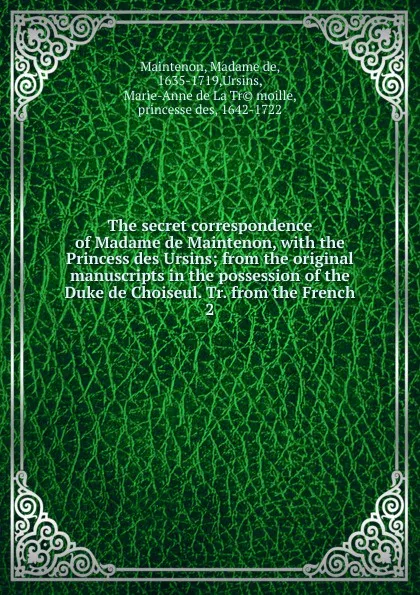 Maintenon, Madame de, 1635-1719,Ursins, Marie-Anne de La Tr© moille, princesse des, 1642-1722

The secret correspondence of Madame de Maintenon, with the Princess des Ursins; from the original manuscripts in the possession of the Duke de Choiseul. Tr. from the French 2